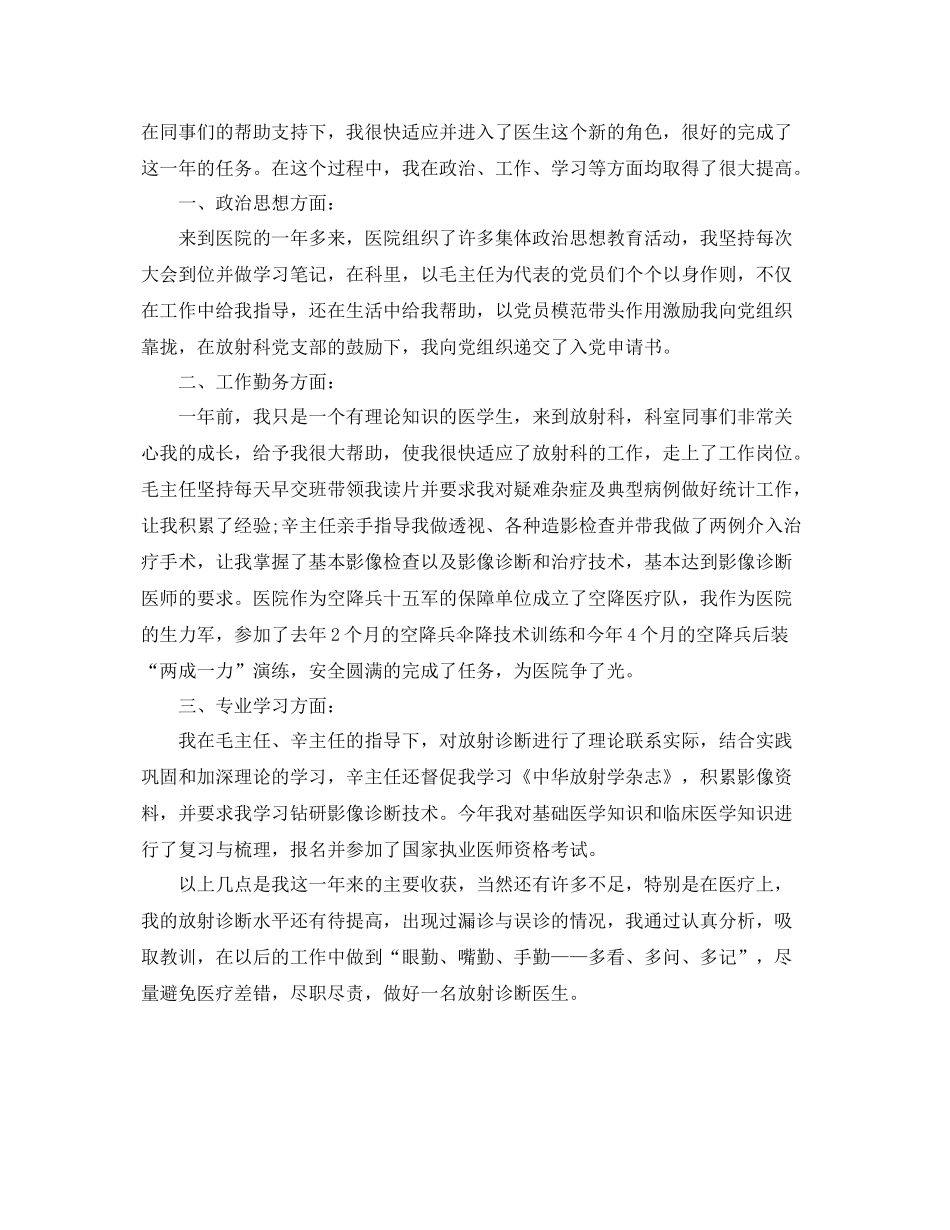 在同事们的帮助支持下，我很快适应并进入了医生这个新的角色，很好的完成了这一年的任务。在这个过程中，我在政治、工作、学习等方面均取得了很大提高。

一、政治思想方面：

来到医院的一年多来，医院组织了许多集体政治思想教育活动，我坚持每次大会到位并做学习笔记，在科里，以毛主任为代表的党员们个个以身作则，不仅在工作中给我指导，还在生活中给我帮助，以党员模范带头作用激励我向党组织靠拢，在放射科党支部的鼓励下，我向党组织递交了入党申请书。

二、工作勤务方面：

一年前，我只是一个有理论知识的医学生，来到放射科，科室同事们非常关心我的成长，给予我很大帮助，使我很快适应了放射科的工作，走上了工作岗位。毛主任坚持每天早交班带领我读片并要求我对疑难杂症及典型病例做好统计工作，让我积累了经验;辛主任亲手指导我做透视、各种造影检查并带我做了两例介入治疗手术，让我掌握了基本影像检查以及影像诊断和治疗技术，基本达到影像诊断医师的要求。医院作为空降兵十五军的保障单位成立了空降医疗队，我作为医院的生力军，参加了去年2个月的空降兵伞降技术训练和今年4个月的空降兵后装“两成一力”演练，安全圆满的完成了任务，为医院争了光。

三、专业学习方面：

我在毛主任、辛主任的指导下，对放射诊断进行了理论联系实际，结合实践巩固和加深理论的学习，辛主任还督促我学习《中华放射学杂志》，积累影像资料，并要求我学习钻研影像诊断技术。今年我对基础医学知识和临床医学知识进行了复习与梳理，报名并参加了国家执业医师资格考试。

以上几点是我这一年来的主要收获，当然还有许多不足，特别是在医疗上，我的放射诊断水平还有待提高，出现过漏诊与误诊的情况，我通过认真分析，吸取教训，在以后的工作中做到“眼勤、嘴勤、手勤——多看、多问、多记”，尽量避免医疗差错，尽职尽责，做好一名放射诊断医生。